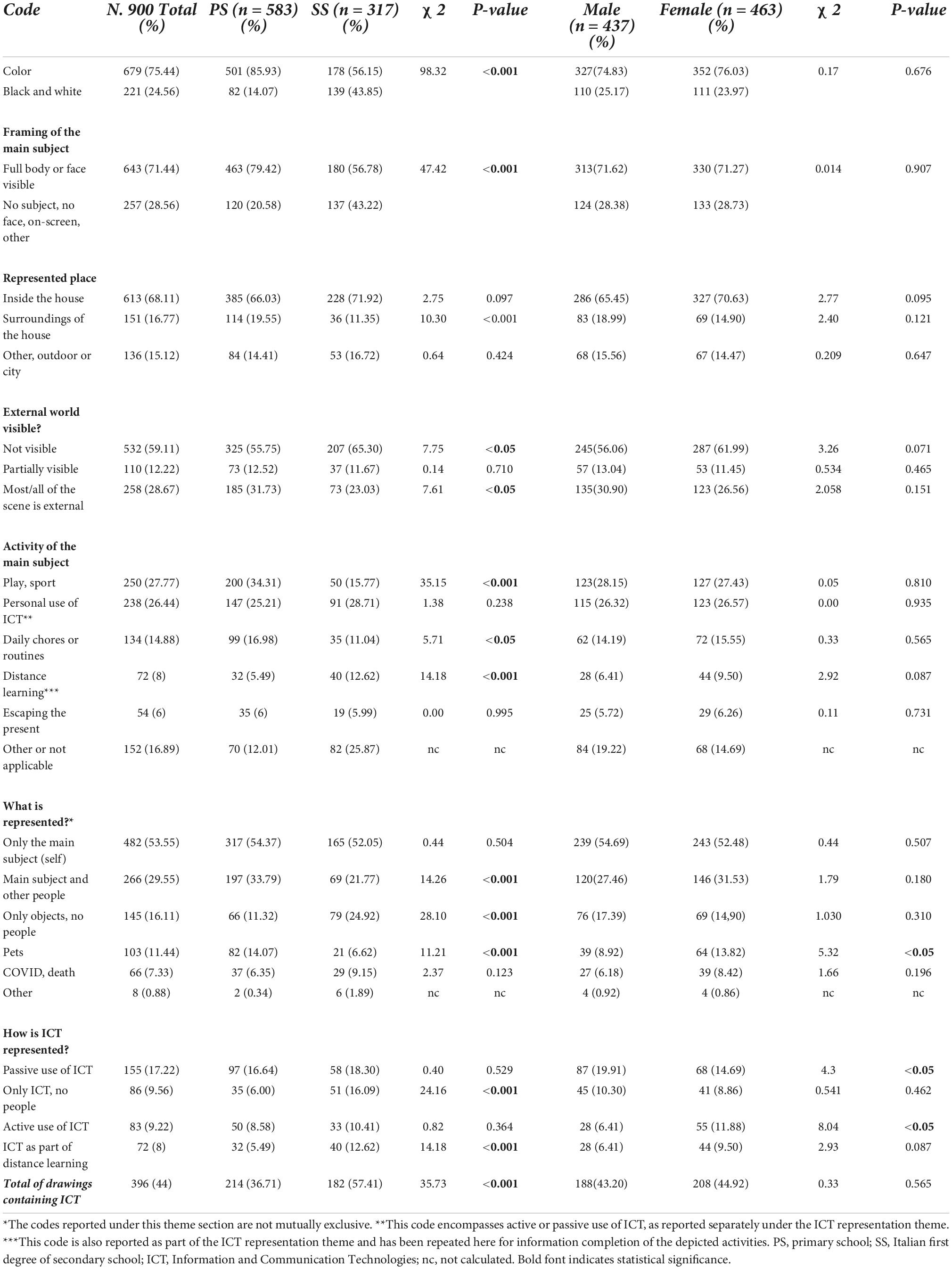 | Code | N. 900 Total (%) | PS (n = 583) (%) | SS (n = 317) (%) | χ 2 | P-value | Male (n = 437) (%) | Female (n = 463) (%) | χ 2 | P-value |
|---|---|---|---|---|---|---|---|---|---|
| Color | 679 (75.44) | 501 (85.93) | 178 (56.15) | 98.32 | <0.001 | 327(74.83) | 352 (76.03) | 0.17 | 0.676 |
| Black and white | 221 (24.56) | 82 (14.07) | 139 (43.85) | | | 110 (25.17) | 111 (23.97) | | |
| Framing of the main subject | | | | | | | | | |
| Full body or face visible | 643 (71.44) | 463 (79.42) | 180 (56.78) | 47.42 | <0.001 | 313(71.62) | 330 (71.27) | 0.014 | 0.907 |
| No subject, no face, on-screen, other | 257 (28.56) | 120 (20.58) | 137 (43.22) | | | 124 (28.38) | 133 (28.73) | | |
| Represented place | | | | | | | | | |
| Inside the house | 613 (68.11) | 385 (66.03) | 228 (71.92) | 2.75 | 0.097 | 286 (65.45) | 327 (70.63) | 2.77 | 0.095 |
| Surroundings of the house | 151 (16.77) | 114 (19.55) | 36 (11.35) | 10.30 | <0.001 | 83 (18.99) | 69 (14.90) | 2.40 | 0.121 |
| Other, outdoor or city | 136 (15.12) | 84 (14.41) | 53 (16.72) | 0.64 | 0.424 | 68 (15.56) | 67 (14.47) | 0.209 | 0.647 |
| External world visible? | | | | | | | | | |
| Not visible | 532 (59.11) | 325 (55.75) | 207 (65.30) | 7.75 | <0.05 | 245(56.06) | 287 (61.99) | 3.26 | 0.071 |
| Partially visible | 110 (12.22) | 73 (12.52) | 37 (11.67) | 0.14 | 0.710 | 57 (13.04) | 53 (11.45) | 0.534 | 0.465 |
| Most/all of the scene is external | 258 (28.67) | 185 (31.73) | 73 (23.03) | 7.61 | <0.05 | 135(30.90) | 123 (26.56) | 2.058 | 0.151 |
| Activity of the main subject | | | | | | | | | |
| Play, sport | 250 (27.77) | 200 (34.31) | 50 (15.77) | 35.15 | <0.001 | 123(28.15) | 127 (27.43) | 0.05 | 0.810 |
| Personal use of ICT** | 238 (26.44) | 147 (25.21) | 91 (28.71) | 1.38 | 0.238 | 115 (26.32) | 123 (26.57) | 0.00 | 0.935 |
| Daily chores or routines | 134 (14.88) | 99 (16.98) | 35 (11.04) | 5.71 | <0.05 | 62 (14.19) | 72 (15.55) | 0.33 | 0.565 |
| Distance learning*** | 72 (8) | 32 (5.49) | 40 (12.62) | 14.18 | <0.001 | 28 (6.41) | 44 (9.50) | 2.92 | 0.087 |
| Escaping the present | 54 (6) | 35 (6) | 19 (5.99) | 0.00 | 0.995 | 25 (5.72) | 29 (6.26) | 0.11 | 0.731 |
| Other or not applicable | 152 (16.89) | 70 (12.01) | 82 (25.87) | nc | nc | 84 (19.22) | 68 (14.69) | nc | nc |
| What is represented?* | | | | | | | | | |
| Only the main subject (self) | 482 (53.55) | 317 (54.37) | 165 (52.05) | 0.44 | 0.504 | 239 (54.69) | 243 (52.48) | 0.44 | 0.507 |
| Main subject and other people | 266 (29.55) | 197 (33.79) | 69 (21.77) | 14.26 | <0.001 | 120(27.46) | 146 (31.53) | 1.79 | 0.180 |
| Only objects, no people | 145 (16.11) | 66 (11.32) | 79 (24.92) | 28.10 | <0.001 | 76 (17.39) | 69 (14,90) | 1.030 | 0.310 |
| Pets | 103 (11.44) | 82 (14.07) | 21 (6.62) | 11.21 | <0.001 | 39 (8.92) | 64 (13.82) | 5.32 | <0.05 |
| COVID, death | 66 (7.33) | 37 (6.35) | 29 (9.15) | 2.37 | 0.123 | 27 (6.18) | 39 (8.42) | 1.66 | 0.196 |
| Other | 8 (0.88) | 2 (0.34) | 6 (1.89) | nc | nc | 4 (0.92) | 4 (0.86) | nc | nc |
| How is ICT represented? | | | | | | | | | |
| Passive use of ICT | 155 (17.22) | 97 (16.64) | 58 (18.30) | 0.40 | 0.529 | 87 (19.91) | 68 (14.69) | 4.3 | <0.05 |
| Only ICT, no people | 86 (9.56) | 35 (6.00) | 51 (16.09) | 24.16 | <0.001 | 45 (10.30) | 41 (8.86) | 0.541 | 0.462 |
| Active use of ICT | 83 (9.22) | 50 (8.58) | 33 (10.41) | 0.82 | 0.364 | 28 (6.41) | 55 (11.88) | 8.04 | <0.05 |
| ICT as part of distance learning | 72 (8) | 32 (5.49) | 40 (12.62) | 14.18 | <0.001 | 28 (6.41) | 44 (9.50) | 2.93 | 0.087 |
| Total of drawings containing ICT | 396 (44) | 214 (36.71) | 182 (57.41) | 35.73 | <0.001 | 188(43.20) | 208 (44.92) | 0.33 | 0.565 |

*The codes reported under this theme section are not mutually exclusive. **This code encompasses active or passive use of ICT, as reported separately under the ICT representation theme. ***This code is also reported as part of the ICT representation theme and has been repeated here for information completion of the depicted activities. PS, primary school; SS, Italian first degree of secondary school; ICT, Information and Communication Technologies; nc, not calculated. Bold font indicates statistical significance.